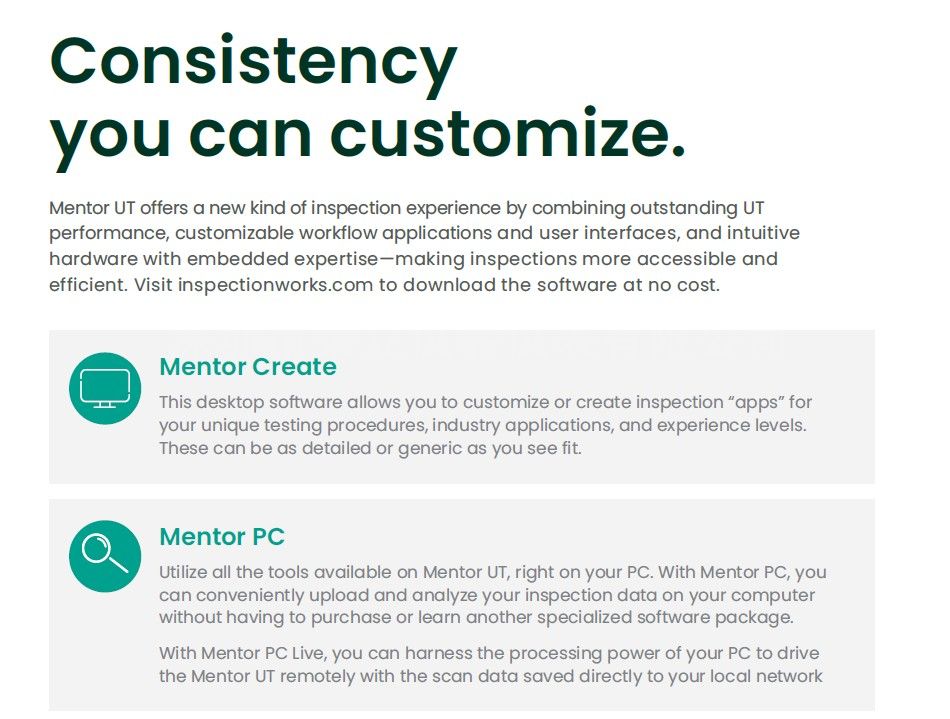 Consistency
you can customize.

Mentor UT offers a new kind of inspection experience by combining outstanding UT performance, customizable workflow applications and user interfaces, and intuitive hardware with embedded expertise—making inspections more accessible and efficient. Visit inspectionworks.com to download the software at no cost.

Mentor Create

This desktop software allows you to customize or create inspection "apps" for your unique testing procedures, industry applications, and experience levels. These can be as detailed or generic as you see fit.

Mentor PC

Utilize all the tools available on Mentor UT, right on your PC. With Mentor PC, you can conveniently upload and analyze your inspection data on your computer without having to purchase or learn another specialized software package.

With Mentor PC Live, you can harness the processing power of your PC to drive the Mentor UT remotely with the scan data saved directly to your local network